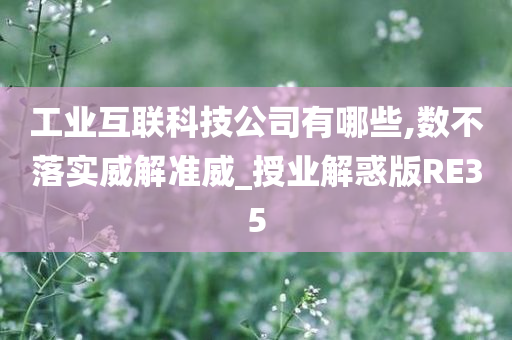 工业互联科技公司有哪些,数不落实威解准威_授业解惑版RE35